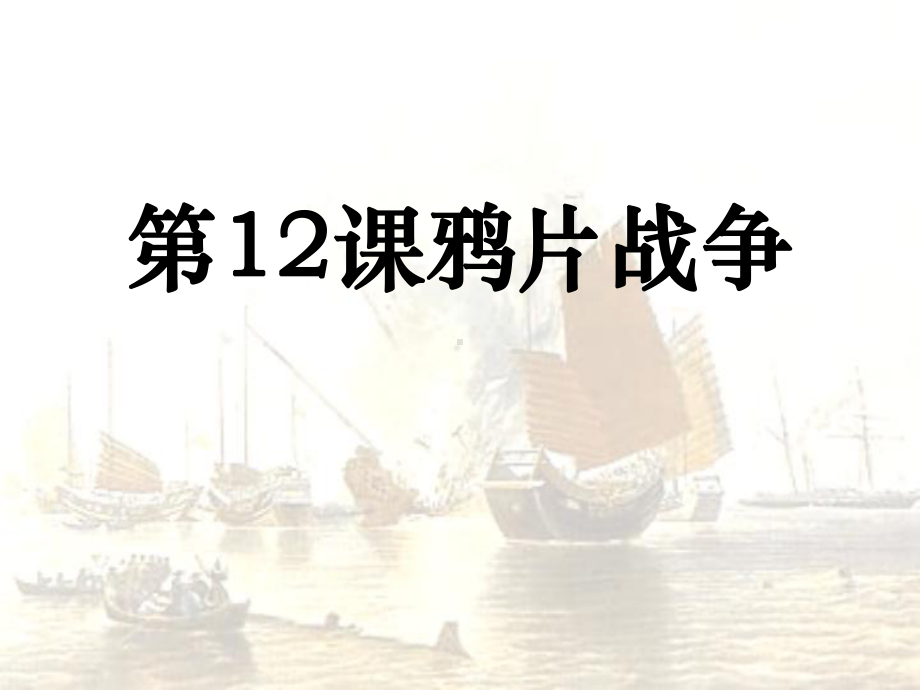 第12课鸦片战争